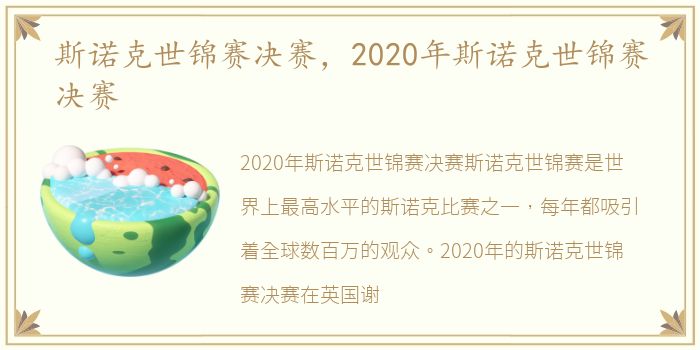 斯诺克世锦赛决赛，2020年斯诺克世锦赛决赛

2020年斯诺克世锦赛决赛斯诺克世锦赛是世界上最高水平的斯诺克比赛之一，每年都吸引着全球数百万的观众。2020年的斯诺克世锦赛决赛在英国谢